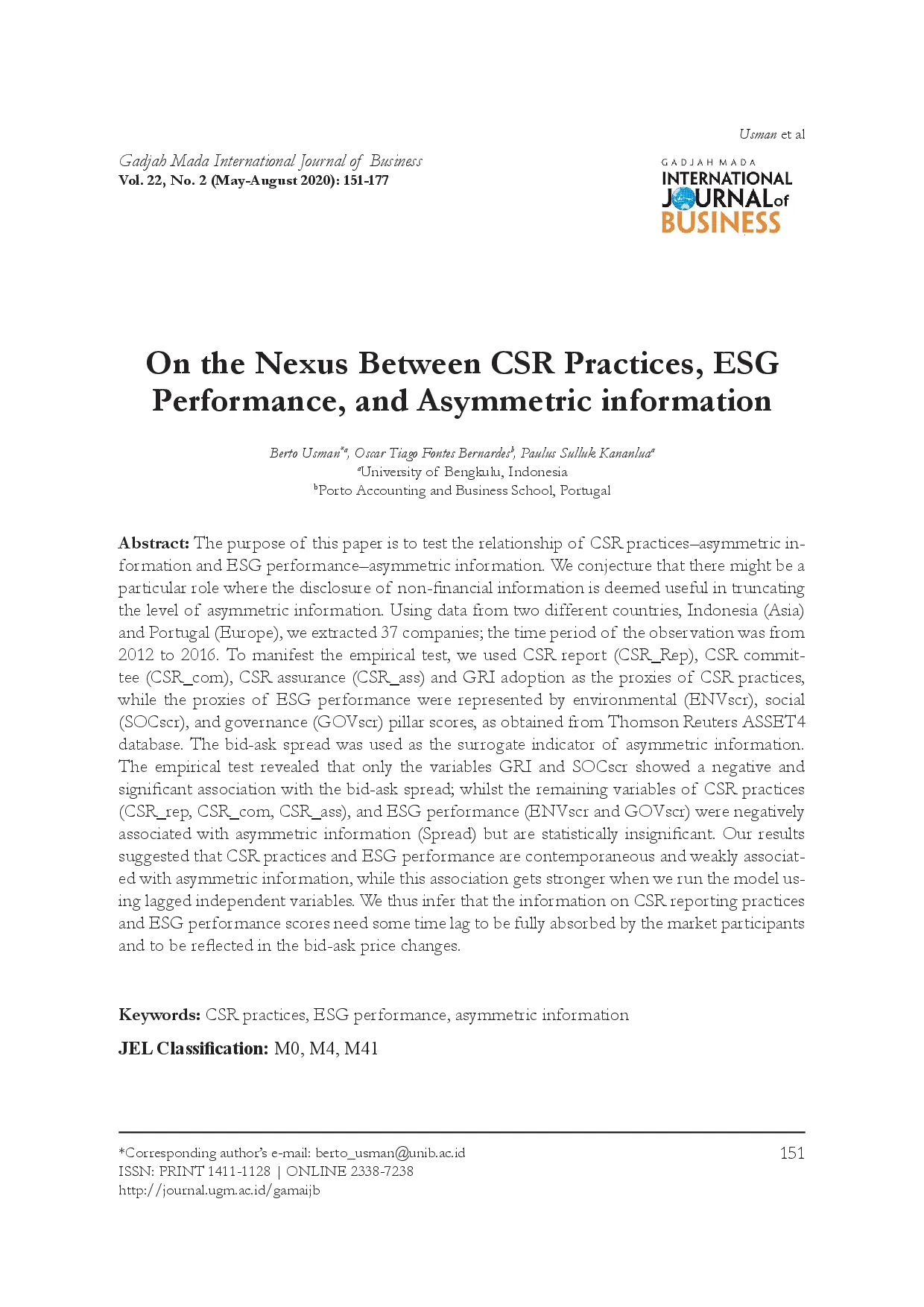 Usman et al

Gadjah Mada International Journal of Business
Vol. 22, No. 2 (May-August 2020): 151-177

GADJAH MADA
INTERNATIONAL
JOURNAL of
BUSINESS

On the Nexus Between CSR Practices, ESG Performance, and Asymmetric information

Berto Usman$^{*a}$, Oscar Tiago Fontes Bernardes$^{b}$, Paulus Sulluk Kananlua$^{a}$
$^{a}$University of Bengkulu, Indonesia
$^{b}$Porto Accounting and Business School, Portugal

Abstract: The purpose of this paper is to test the relationship of CSR practices–asymmetric information and ESG performance–asymmetric information. We conjecture that there might be a particular role where the disclosure of non-financial information is deemed useful in truncating the level of asymmetric information. Using data from two different countries, Indonesia (Asia) and Portugal (Europe), we extracted 37 companies; the time period of the observation was from 2012 to 2016. To manifest the empirical test, we used CSR report (CSR_Rep), CSR committee (CSR_com), CSR assurance (CSR_ass) and GRI adoption as the proxies of CSR practices, while the proxies of ESG performance were represented by environmental (ENVscr), social (SOCscr), and governance (GOVscr) pillar scores, as obtained from Thomson Reuters ASSET4 database. The bid-ask spread was used as the surrogate indicator of asymmetric information. The empirical test revealed that only the variables GRI and SOCscr showed a negative and significant association with the bid-ask spread; whilst the remaining variables of CSR practices (CSR_rep, CSR_com, CSR_ass), and ESG performance (ENVscr and GOVscr) were negatively associated with asymmetric information (Spread) but are statistically insignificant. Our results suggested that CSR practices and ESG performance are contemporaneous and weakly associated with asymmetric information, while this association gets stronger when we run the model using lagged independent variables. We thus infer that the information on CSR reporting practices and ESG performance scores need some time lag to be fully absorbed by the market participants and to be reflected in the bid-ask price changes.

Keywords: CSR practices, ESG performance, asymmetric information

JEL Classification: M0, M4, M41

*Corresponding author's e-mail: berto_usman@unib.ac.id
ISSN: PRINT 1411-1128 | ONLINE 2338-7238
http://journal.ugm.ac.id/gamaijb

151